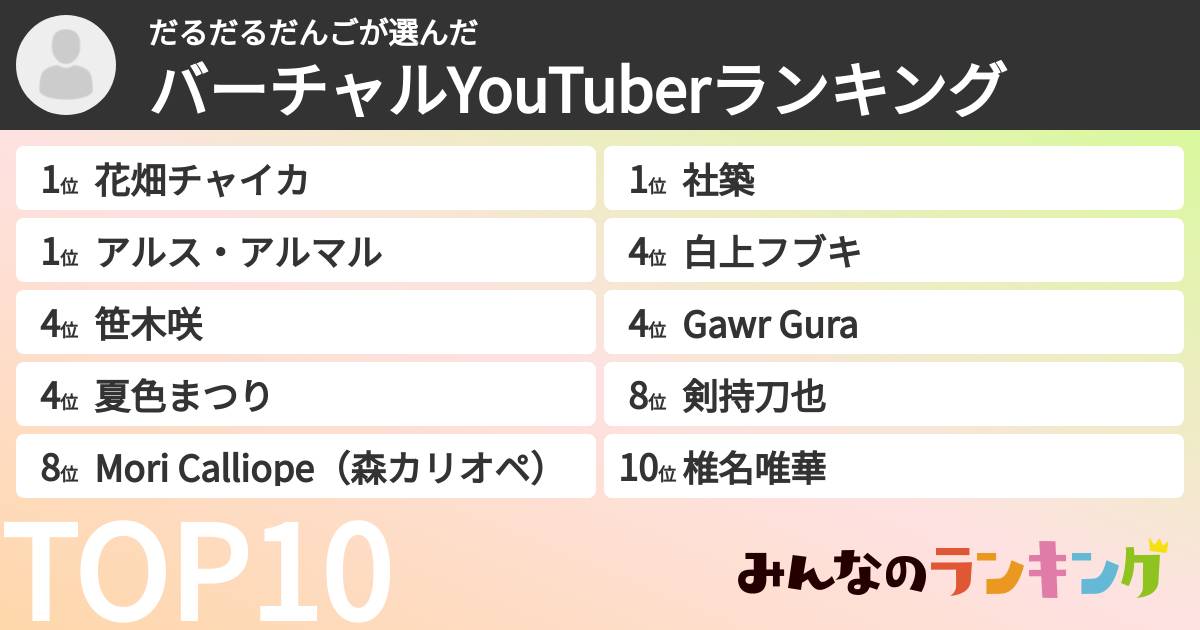 だるだるだんごが選んだ
バーチャルYouTuberランキング

1位 花畑チャイカ
1位 アルス・アルマル
4位 笹木咲
4位 夏色まつり
8位 Mori Calliope（森カリオペ）

1位 社築
4位 白上フブキ
4位 Gawr Gura
8位 剣持刀也
10位 椎名唯華

TOP10

みんなのランキング